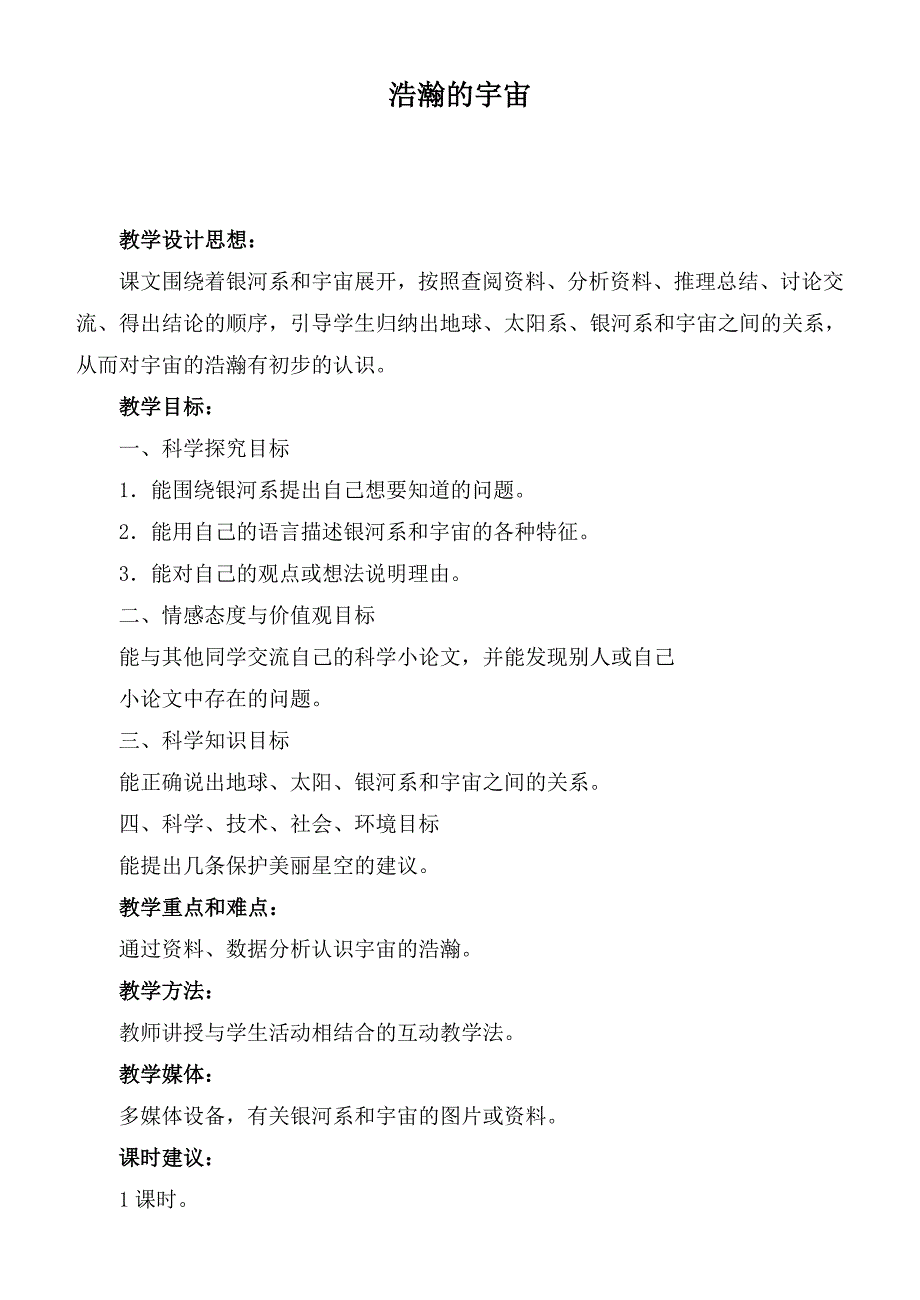 浩瀚的宇宙

教学设计思想：

课文围绕着银河系和宇宙展开，按照查阅资料、分析资料、推理总结、讨论交流、得出结论的顺序，引导学生归纳出地球、太阳系、银河系和宇宙之间的关系，从而对宇宙的浩瀚有初步的认识。

教学目标：

一、科学探究目标

1．能围绕银河系提出自己想要知道的问题。

2．能用自己的语言描述银河系和宇宙的各种特征。

3．能对自己的观点或想法说明理由。

二、情感态度与价值观目标

能与其他同学交流自己的科学小论文，并能发现别人或自己小论文中存在的问题。

三、科学知识目标

能正确说出地球、太阳、银河系和宇宙之间的关系。

四、科学、技术、社会、环境目标

能提出几条保护美丽星空的建议。

教学重点和难点：

通过资料、数据分析认识宇宙的浩瀚。

教学方法：

教师讲授与学生活动相结合的互动教学法。

教学媒体：

多媒体设备，有关银河系和宇宙的图片或资料。

课时建议：

1 课时。